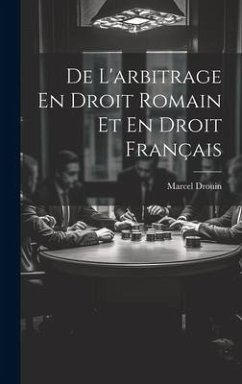 De L'arbitrage En Droit Romain Et En Droit Français

Marcel Drouin